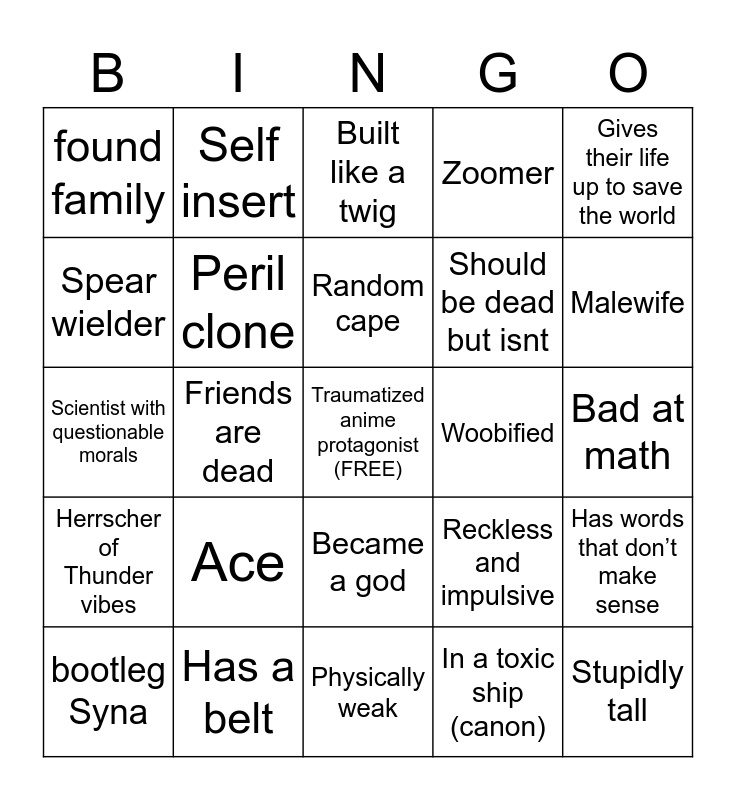 | B | I | N | G | O |
|---|---|---|---|---|
| found family | Self insert | Built like a twig | Zoomer | Gives their life up to save the world |
| Spear wielder | Peril clone | Random cape | Should be dead but isnt | Malewife |
| Scientist with questionable morals | Friends are dead | Traumatized anime protagonist (FREE) | Woobified | Bad at math |
| Herrscher of Thunder vibes | Ace | Became a god | Reckless and impulsive | Has words that don't make sense |
| bootleg Syna | Has a belt | Physically weak | In a toxic ship (canon) | Stupidly tall |